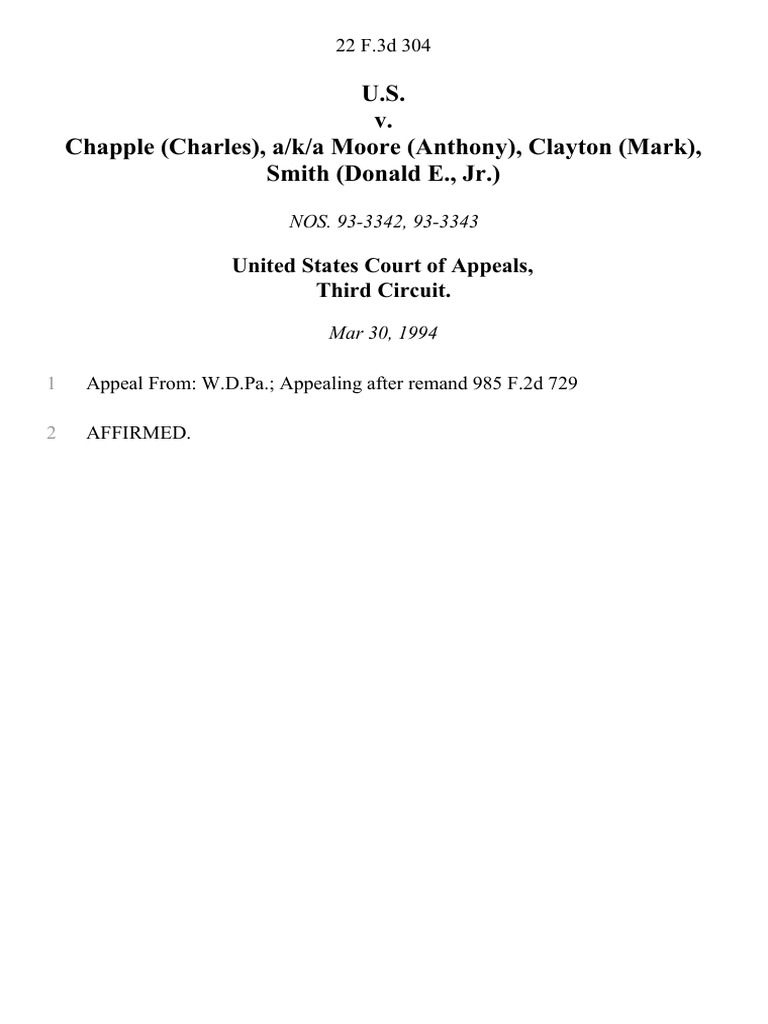 22 F.3d 304

U.S.
v.
Chapple (Charles), a/k/a Moore (Anthony), Clayton (Mark), Smith (Donald E., Jr.)

NOS. 93-3342, 93-3343

United States Court of Appeals,
Third Circuit.

Mar 30, 1994

1 Appeal From: W.D.Pa.; Appealing after remand 985 F.2d 729

2 AFFIRMED.